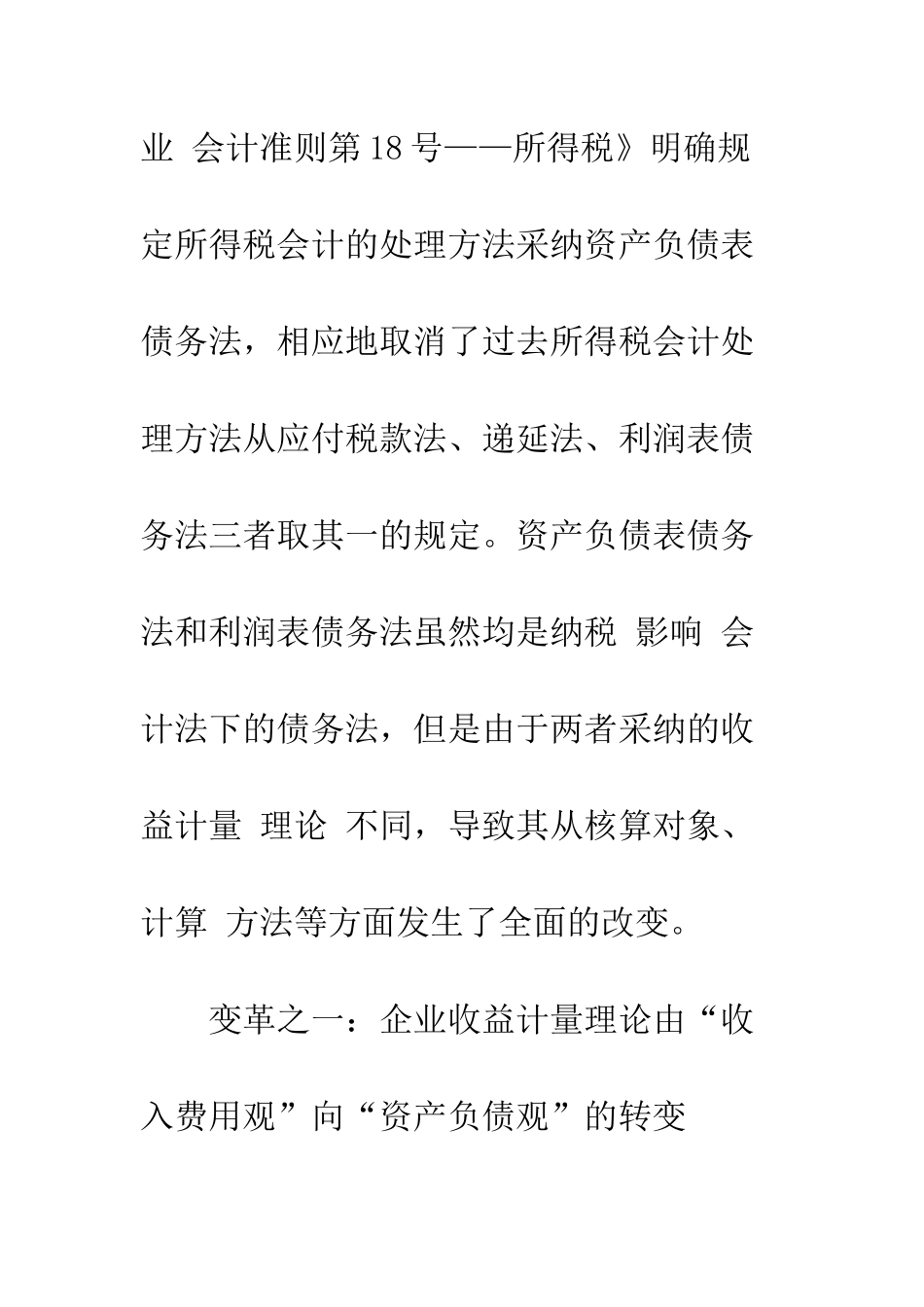 业 会计准则第18号——所得税》明确规定所得税会计的处理方法采纳资产负债表债务法，相应地取消了过去所得税会计处理方法从应付税款法、递延法、利润表债务法三者取其一的规定。资产负债表债务法和利润表债务法虽然均是纳税 影响 会计法下的债务法，但是由于两者采纳的收益计量 理论 不同，导致其从核算对象、计算 方法等方面发生了全面的改变。

变革之一：企业收益计量理论由“收入费用观”向“资产负债观”的转变